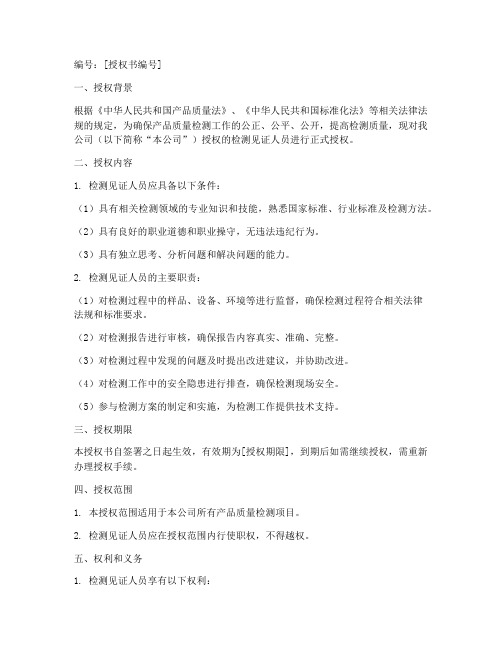 编号：[授权书编号]

一、授权背景

根据《中华人民共和国产品质量法》、《中华人民共和国标准化法》等相关法律法规的规定，为确保产品质量检测工作的公正、公平、公开，提高检测质量，现对我公司（以下简称“本公司”）授权的检测见证人员进行正式授权。

二、授权内容

1. 检测见证人员应具备以下条件：

（1）具有相关检测领域的专业知识和技能，熟悉国家标准、行业标准及检测方法。

（2）具有良好的职业道德和职业操守，无违法违纪行为。

（3）具有独立思考、分析问题和解决问题的能力。

2. 检测见证人员的主要职责：

（1）对检测过程中的样品、设备、环境等进行监督，确保检测过程符合相关法律法规和标准要求。

（2）对检测报告进行审核，确保报告内容真实、准确、完整。

（3）对检测过程中发现的问题及时提出改进建议，并协助改进。

（4）对检测工作中的安全隐患进行排查，确保检测现场安全。

（5）参与检测方案的制定和实施，为检测工作提供技术支持。

三、授权期限

本授权书自签署之日起生效，有效期为[授权期限]，到期后如需继续授权，需重新办理授权手续。

四、授权范围

1. 本授权范围适用于本公司所有产品质量检测项目。

2. 检测见证人员应在授权范围内行使职权，不得越权。

五、权利和义务

1. 检测见证人员享有以下权利：